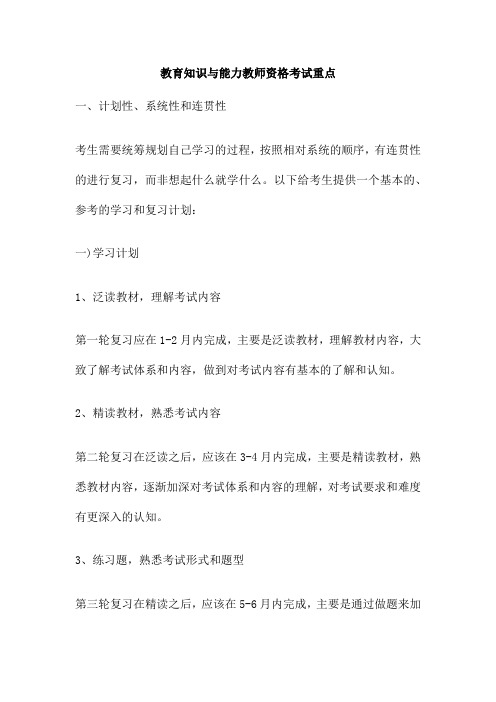 教育知识与能力教师资格考试重点

一、计划性、系统性和连贯性

考生需要统筹规划自己学习的过程，按照相对系统的顺序，有连贯性的进行复习，而非想起什么就学什么。以下给考生提供一个基本的、参考的学习和复习计划：

一)学习计划

1、泛读教材，理解考试内容

第一轮复习应在 1-2 月内完成，主要是泛读教材，理解教材内容，大致了解考试体系和内容，做到对考试内容有基本的了解和认知。

2、精读教材，熟悉考试内容

第二轮复习在泛读之后，应该在 3-4 月内完成，主要是精读教材，熟悉教材内容，逐渐加深对考试体系和内容的理解，对考试要求和难度有更深入的认知。

3、练习题，熟悉考试形式和题型

第三轮复习在精读之后，应该在 5-6 月内完成，主要是通过做题来加